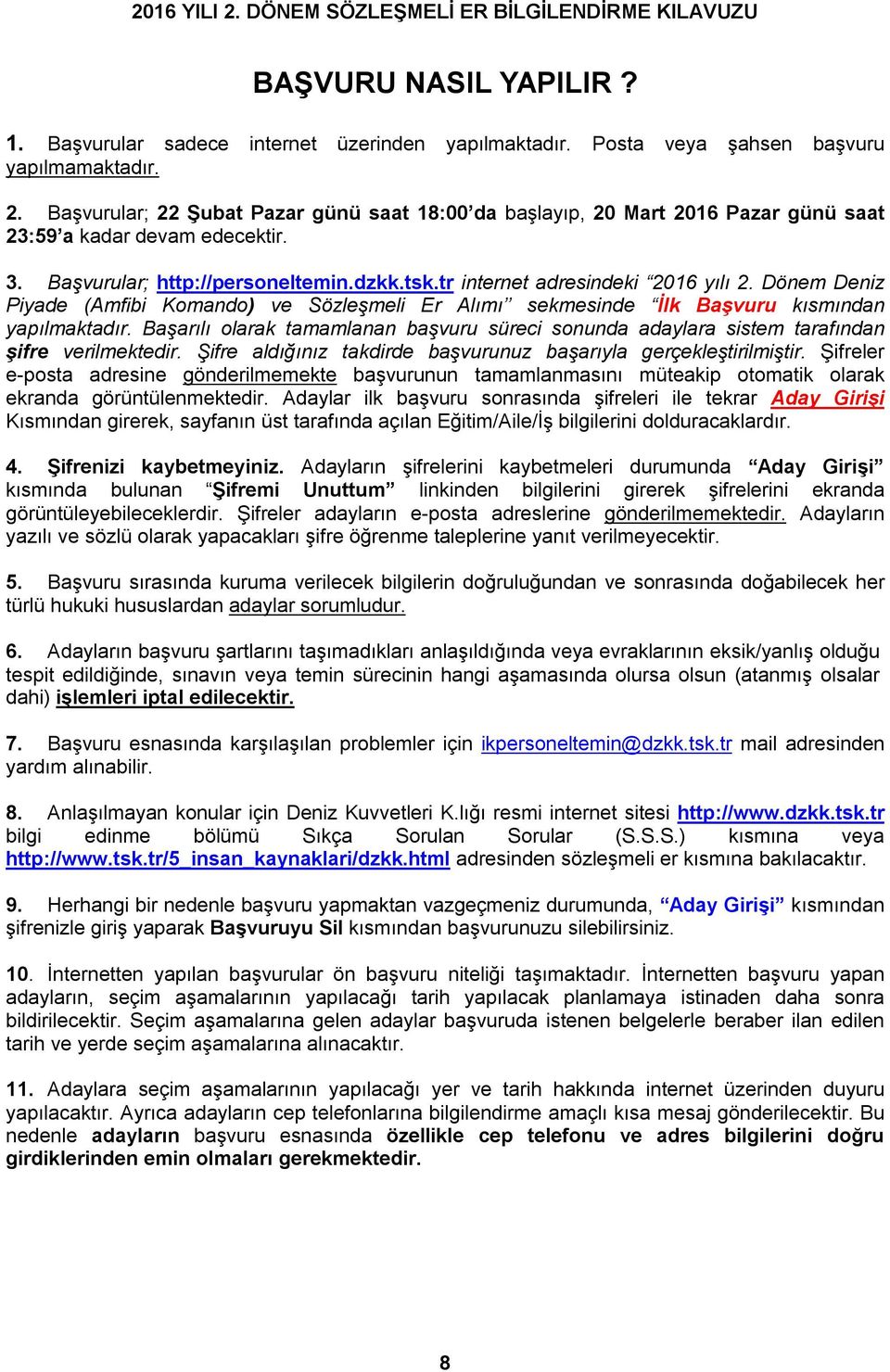 2016 YILI 2. DÖNEM SÖZLEŞMELİ ER BİLGİLENDİRME KILAVUZU

BAŞVURU NASIL YAPILIR ?

1. Başvurular sadece internet üzerinden yapılmaktadır. Posta veya şahsen başvuru yapılmamaktadır.

2. Başvurular; 22 Şubat Pazar günü saat 18:00'da başlayıp, 20 Mart 2016 Pazar günü saat 23:59'a kadar devam edecektir.

3. Başvurular; http://personeltemin.dzkk.tsk.tr internet adresindeki "2016 yılı 2. Dönem Deniz Piyade (Amfibi Komando) ve Sözleşmeli Er Alımı" sekmesinde "İlk Başvuru kısmından yapılmaktadır. Başarılı olarak tamamlanan başvuru süreci sonunda adaylara sistem tarafından şifre verilmektedir. Şifre aldığınız takdirde başvurunuz başarıyla gerçekleştirilmiştir. Şifreler e-posta adresine gönderilmemekte başvurunun tamamlanmasını müteakip otomatik olarak ekranda görüntülenmektedir. Adaylar ilk başvuru sonrasında şifreleri ile tekrar Aday Girişi Kısmından girerek, sayfanın üst tarafında açılan Eğitim/Aile/İş bilgilerini dolduracaklardır.

4. Şifrenizi kaybetmeyiniz. Adayların şifrelerini kaybetmeleri durumunda "Aday Girişi" kısmında bulunan "Şifremi Unuttum" linkinden bilgilerini girerek şifrelerini ekranda görüntüleyebileceklerdir. Şifreler adayların e-posta adreslerine gönderilmemektedir. Adayların yazılı ve sözlü olarak yapacakları şifre öğrenme taleplerine yanıt verilmeyecektir.

5. Başvuru sırasında kuruma verilecek bilgilerin doğruluğundan ve sonrasında doğabilecek her türlü hukuki hususlardan adaylar sorumludur.

6. Adayların başvuru şartlarını taşımadıkları anlaşıldığında veya evraklarının eksik/yanlış olduğu tespit edildiğinde, sınavın veya temin sürecinin hangi aşamasında olursa olsun (atanmış olsalar dahi) işlemleri iptal edilecektir.

7. Başvuru esnasında karşılaşılan problemler için ikpersoneltemin@dzkk.tsk.tr mail adresinden yardım alınabilir.

8. Anlaşılmayan konular için Deniz Kuvvetleri K.lığı resmi internet sitesi http://www.dzkk.tsk.tr bilgi edinme bölümü Sıkça Sorulan Sorular (S.S.S.) kısmına veya http://www.tsk.tr/5_insan_kaynaklari/dzkk.html adresinden sözleşmeli er kısmına bakılacaktır.

9. Herhangi bir nedenle başvuru yapmaktan vazgeçmeniz durumunda, "Aday Girişi" kısmından şifrenizle giriş yaparak Başvuruyu Sil kısmından başvurunuzu silebilirsiniz.

10. İnternetten yapılan başvurular ön başvuru niteliği taşımaktadır. İnternetten başvuru yapan adayların, seçim aşamalarının yapılacağı tarih yapılacak planlamaya istinaden daha sonra bildirilecektir. Seçim aşamalarına gelen adaylar başvuruda istenen belgelerle beraber ilan edilen tarih ve yerde seçim aşamalarına alınacaktır.

11. Adaylara seçim aşamalarının yapılacağı yer ve tarih hakkında internet üzerinden duyuru yapılacaktır. Ayrıca adayların cep telefonlarına bilgilendirme amaçlı kısa mesaj gönderilecektir. Bu nedenle adayların başvuru esnasında özellikle cep telefonu ve adres bilgilerini doğru girdiklerinden emin olmaları gerekmektedir.

8